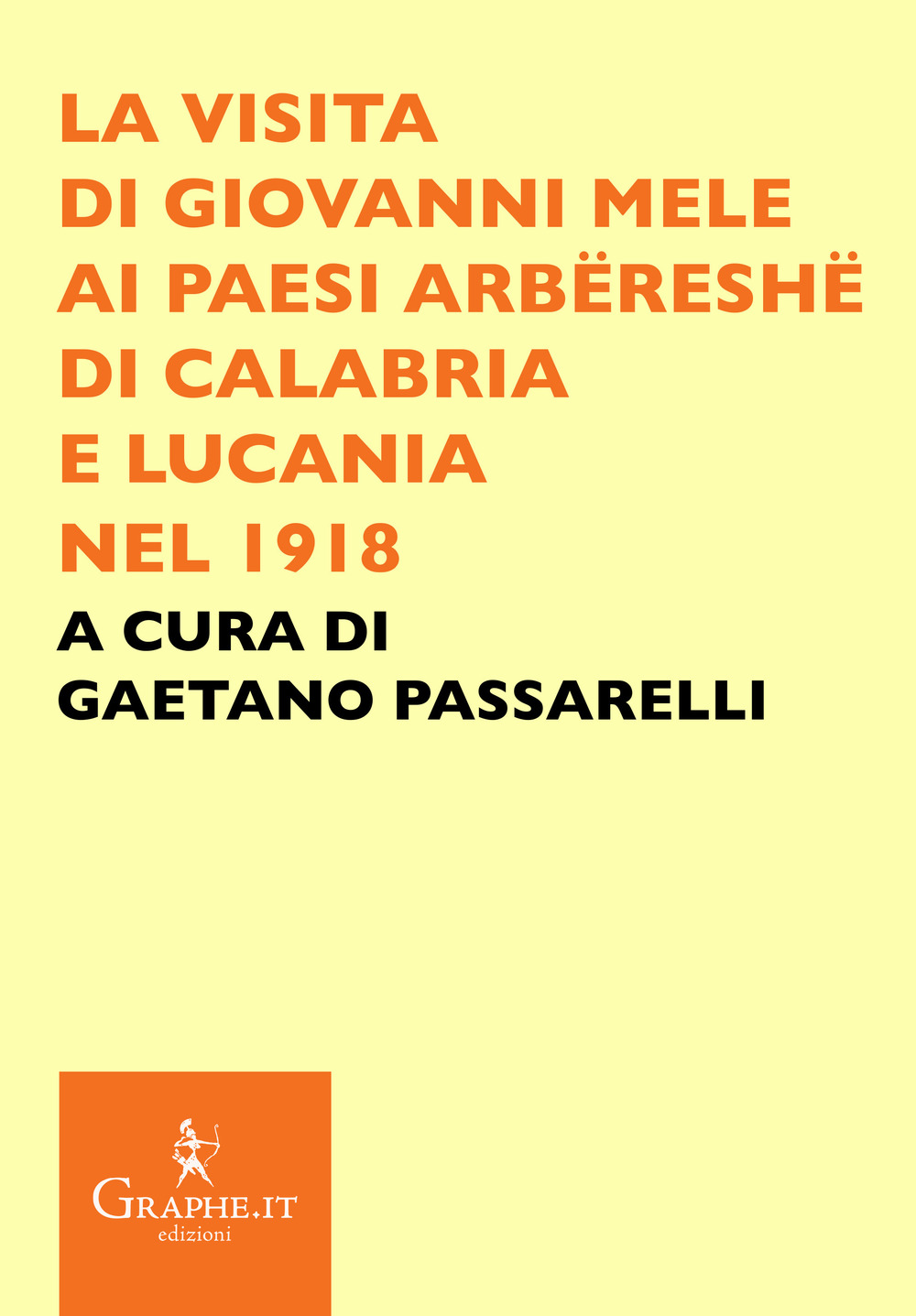 LA VISITA
DI GIOVANNI MELE
AI PAESI ARBËRESHË
DI CALABRIA
E LUCANIA
NEL 1918

A CURA DI
GAETANO PASSARELLI

GRAPHE.IT
edizioni